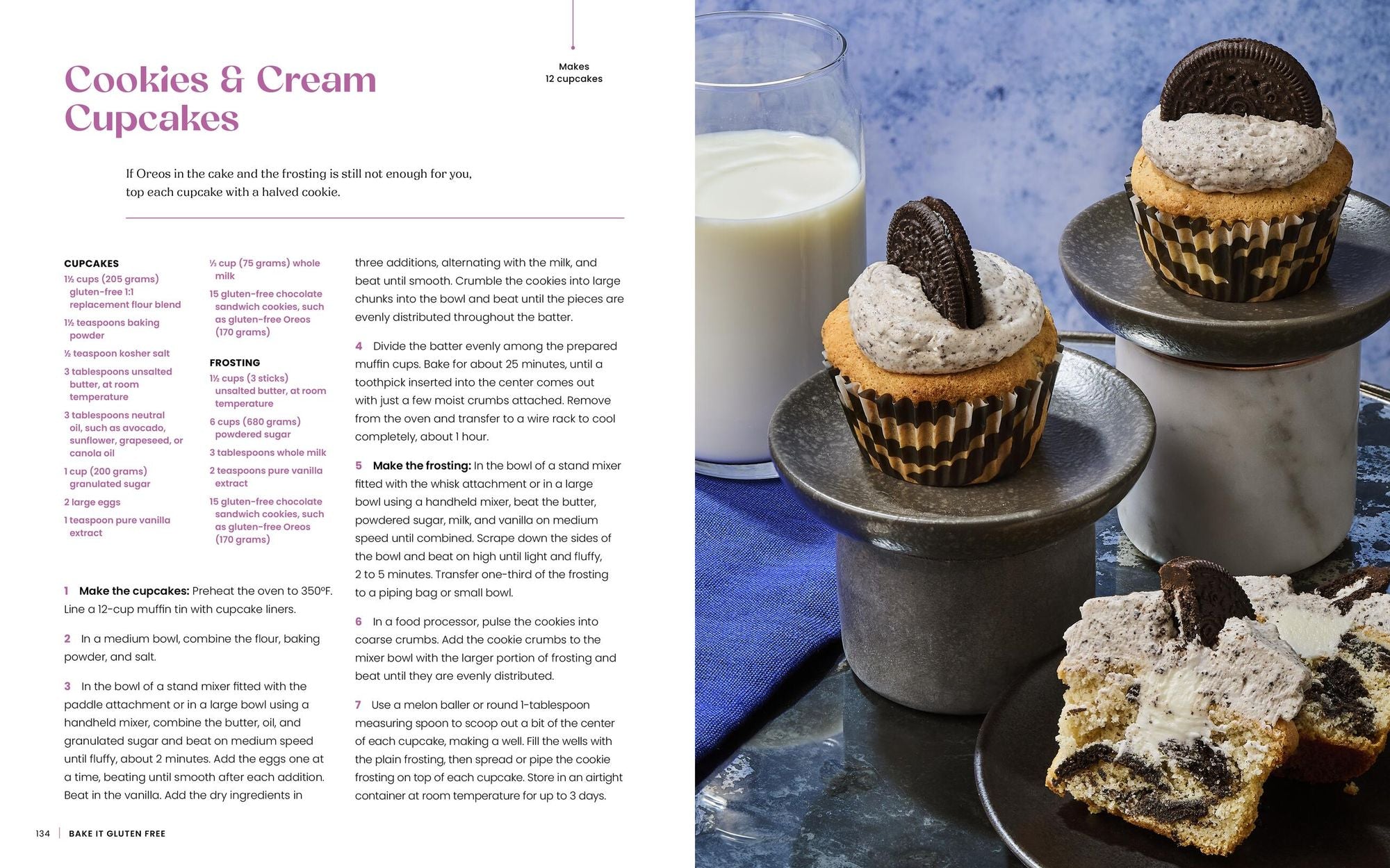 Cookies & Cream Cupcakes

Makes
12 cupcakes

If Oreos in the cake and the frosting is still not enough for you, top each cupcake with a halved cookie.

CUPCAKES

1½ cups (205 grams) gluten-free 1:1 replacement flour blend

1½ teaspoons baking powder

½ teaspoon kosher salt

3 tablespoons unsalted butter, at room temperature

3 tablespoons neutral oil, such as avocado, sunflower, grapeseed, or canola oil

1 cup (200 grams) granulated sugar

2 large eggs

1 teaspoon pure vanilla extract

⅓ cup (75 grams) whole milk

15 gluten-free chocolate sandwich cookies, such as gluten-free Oreos (170 grams)

FROSTING

1½ cups (3 sticks) unsalted butter, at room temperature

6 cups (680 grams) powdered sugar

3 tablespoons whole milk

2 teaspoons pure vanilla extract

15 gluten-free chocolate sandwich cookies, such as gluten-free Oreos (170 grams)

1 Make the cupcakes: Preheat the oven to 350°F. Line a 12-cup muffin tin with cupcake liners.

2 In a medium bowl, combine the flour, baking powder, and salt.

3 In the bowl of a stand mixer fitted with the paddle attachment or in a large bowl using a handheld mixer, combine the butter, oil, and granulated sugar and beat on medium speed until fluffy, about 2 minutes. Add the eggs one at a time, beating until smooth after each addition. Beat in the vanilla. Add the dry ingredients in three additions, alternating with the milk, and beat until smooth. Crumble the cookies into large chunks into the bowl and beat until the pieces are evenly distributed throughout the batter.

4 Divide the batter evenly among the prepared muffin cups. Bake for about 25 minutes, until a toothpick inserted into the center comes out with just a few moist crumbs attached. Remove from the oven and transfer to a wire rack to cool completely, about 1 hour.

5 Make the frosting: In the bowl of a stand mixer fitted with the whisk attachment or in a large bowl using a handheld mixer, beat the butter, powdered sugar, milk, and vanilla on medium speed until combined. Scrape down the sides of the bowl and beat on high until light and fluffy, 2 to 5 minutes. Transfer one-third of the frosting to a piping bag or small bowl.

6 In a food processor, pulse the cookies into coarse crumbs. Add the cookie crumbs to the mixer bowl with the larger portion of frosting and beat until they are evenly distributed.

7 Use a melon baller or round 1-tablespoon measuring spoon to scoop out a bit of the center of each cupcake, making a well. Fill the wells with the plain frosting, then spread or pipe the cookie frosting on top of each cupcake. Store in an airtight container at room temperature for up to 3 days.

134 | BAKE IT GLUTEN FREE